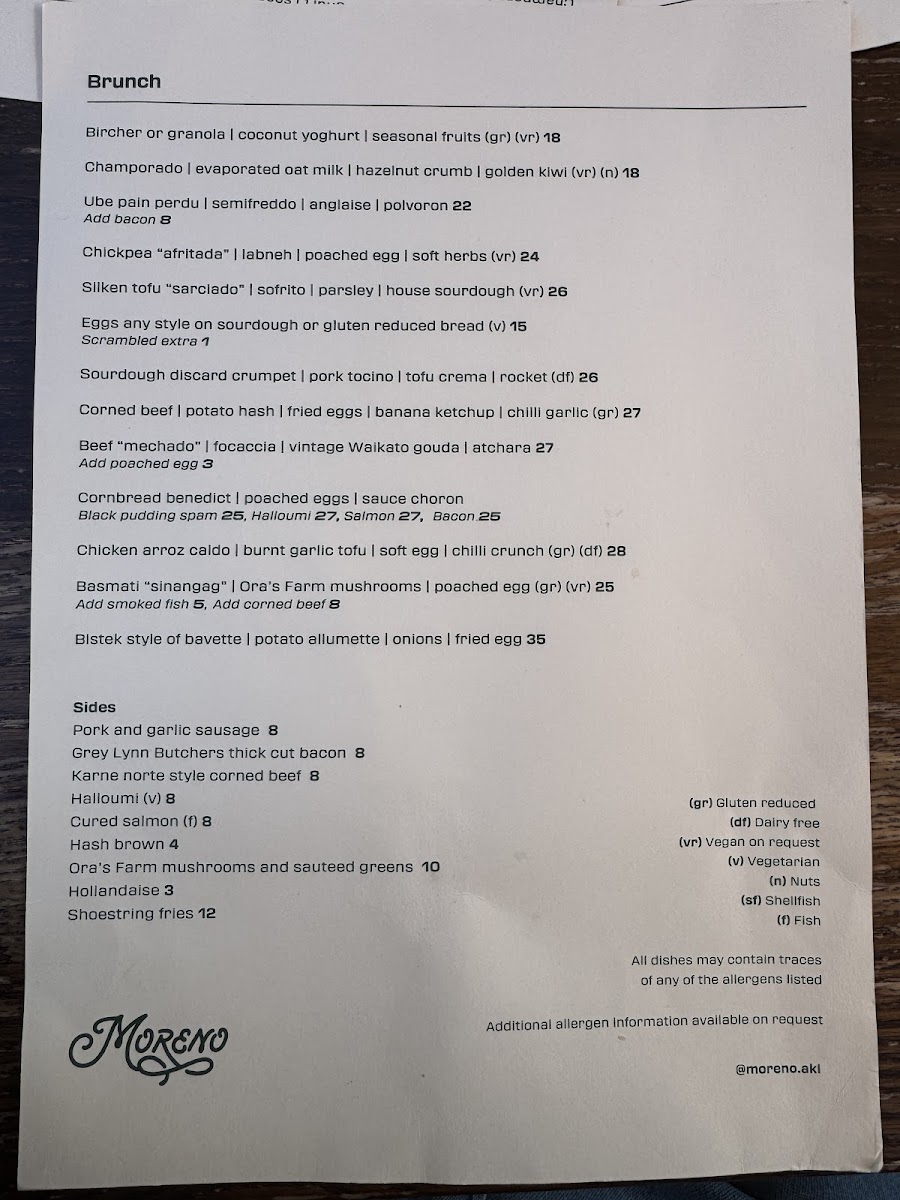 Brunch

Bircher or granola | coconut yoghurt | seasonal fruits (gr) (vr) 18

Champorado | evaporated oat milk | hazelnut crumb | golden kiwi (vr) (n) 18

Ube pain perdu | semifreddo | anglaise | polvoron 22
Add bacon 8

Chickpea "afritada" | labneh | poached egg | soft herbs (vr) 24

Silken tofu "sarciado" | sofrito | parsley | house sourdough (vr) 26

Eggs any style on sourdough or gluten reduced bread (v) 15
Scrambled extra 1

Sourdough discard crumpet | pork tocino | tofu crema | rocket (df) 26

Corned beef | potato hash | fried eggs | banana ketchup | chilli garlic (gr) 27

Beef "mechado" | focaccia | vintage Waikato gouda | atchara 27
Add poached egg 3

Cornbread benedict | poached eggs | sauce choron
Black pudding spam 25, Halloumi 27, Salmon 27, Bacon 25

Chicken arroz caldo | burnt garlic tofu | soft egg | chilli crunch (gr) (df) 28

Basmati "sinangag" | Ora's Farm mushrooms | poached egg (gr) (vr) 25
Add smoked fish 5, Add corned beef 8

Bistek style of bavette | potato allumette | onions | fried egg 35

Sides
Pork and garlic sausage 8
Grey Lynn Butchers thick cut bacon 8
Karne norte style corned beef 8
Halloumi (v) 8
Cured salmon (f) 8
Hash brown 4
Ora's Farm mushrooms and sauteed greens 10
Hollandaise 3
Shoestring fries 12

(gr) Gluten reduced
(df) Dairy free
(vr) Vegan on request
(v) Vegetarian
(n) Nuts
(sf) Shellfish
(f) Fish

All dishes may contain traces of any of the allergens listed

Additional allergen information available on request

Moreno

@moreno.akl